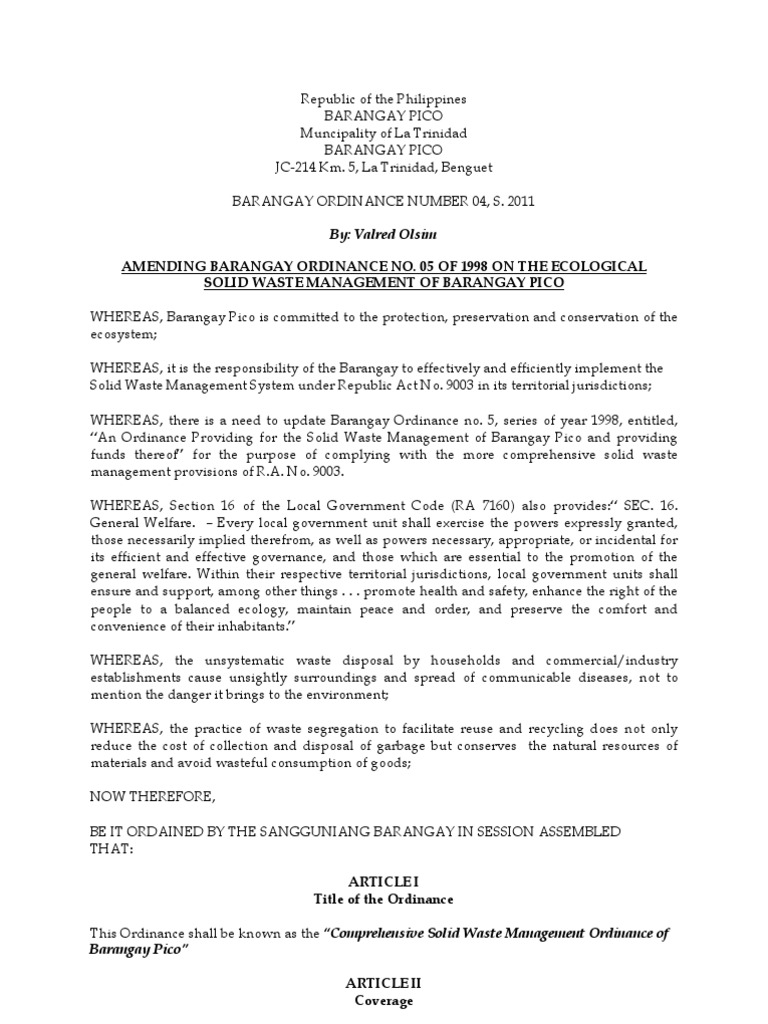 Republic of the Philippines
BARANGAY PICO
Muncipality of La Trinidad
BARANGAY PICO
JC-214 Km. 5, La Trinidad, Benguet

BARANGAY ORDINANCE NUMBER 04, S. 2011

By: Valred Olsim

AMENDING BARANGAY ORDINANCE NO. 05 OF 1998 ON THE ECOLOGICAL SOLID WASTE MANAGEMENT OF BARANGAY PICO

WHEREAS, Barangay Pico is committed to the protection, preservation and conservation of the ecosystem;

WHEREAS, it is the responsibility of the Barangay to effectively and efficiently implement the Solid Waste Management System under Republic Act No. 9003 in its territorial jurisdictions;

WHEREAS, there is a need to update Barangay Ordinance no. 5, series of year 1998, entitled, "An Ordinance Providing for the Solid Waste Management of Barangay Pico and providing funds thereof" for the purpose of complying with the more comprehensive solid waste management provisions of R.A. No. 9003.

WHEREAS, Section 16 of the Local Government Code (RA 7160) also provides:" SEC. 16. General Welfare. – Every local government unit shall exercise the powers expressly granted, those necessarily implied therefrom, as well as powers necessary, appropriate, or incidental for its efficient and effective governance, and those which are essential to the promotion of the general welfare. Within their respective territorial jurisdictions, local government units shall ensure and support, among other things . . . promote health and safety, enhance the right of the people to a balanced ecology, maintain peace and order, and preserve the comfort and convenience of their inhabitants."

WHEREAS, the unsystematic waste disposal by households and commercial/industry establishments cause unsightly surroundings and spread of communicable diseases, not to mention the danger it brings to the environment;

WHEREAS, the practice of waste segregation to facilitate reuse and recycling does not only reduce the cost of collection and disposal of garbage but conserves the natural resources of materials and avoid wasteful consumption of goods;

NOW THEREFORE,

BE IT ORDAINED BY THE SANGGUNIANG BARANGAY IN SESSION ASSEMBLED THAT:

ARTICLE I
Title of the Ordinance

This Ordinance shall be known as the "Comprehensive Solid Waste Management Ordinance of Barangay Pico"

ARTICLE II
Coverage